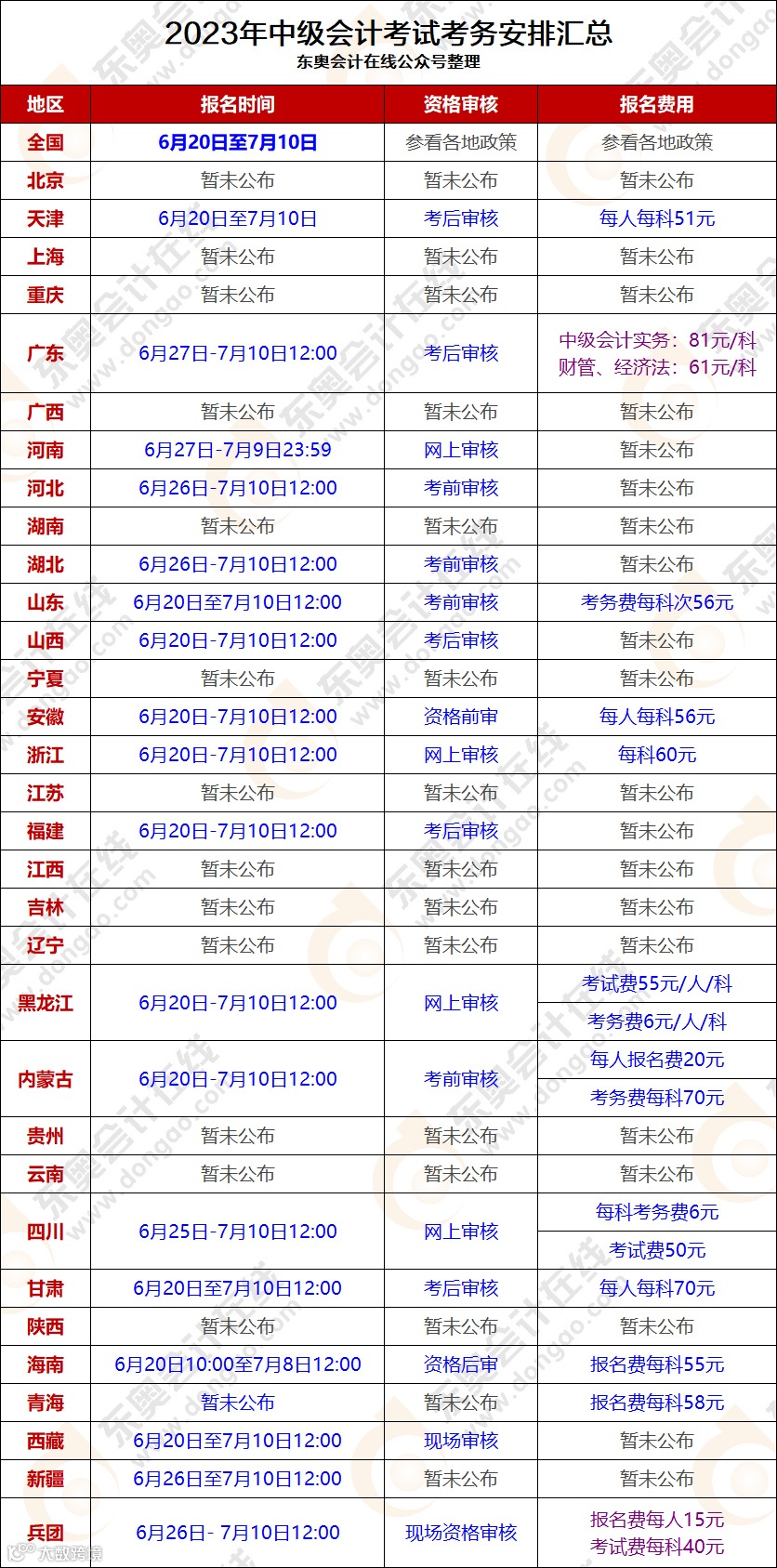 2023年中级会计考试考务安排汇总
东奥会计在线公众号整理

| 地区 | 报名时间 | 资格审核 | 报名费用 |
|---|---|---|---|
| 全国 | 6月20日至7月10日 | 参看各地政策 | 参看各地政策 |
| 北京 | 暂未公布 | 暂未公布 | 暂未公布 |
| 天津 | 6月20日至7月10日 | 考后审核 | 每人每科51元 |
| 上海 | 暂未公布 | 暂未公布 | 暂未公布 |
| 重庆 | 暂未公布 | 暂未公布 | 暂未公布 |
| 广东 | 6月27日-7月10日12:00 | 考后审核 | 中级会计实务：81元/科 财管、经济法：61元/科 |
| 广西 | 暂未公布 | 暂未公布 | 暂未公布 |
| 河南 | 6月27日-7月9日23:59 | 网上审核 | 暂未公布 |
| 河北 | 6月26日-7月10日12:00 | 考前审核 | 暂未公布 |
| 湖南 | 暂未公布 | 暂未公布 | 暂未公布 |
| 湖北 | 6月26日-7月10日12:00 | 考前审核 | 暂未公布 |
| 山东 | 6月20日至7月10日12:00 | 考前审核 | 考务费每科次56元 |
| 山西 | 6月20日-7月10日12:00 | 考后审核 | 暂未公布 |
| 宁夏 | 暂未公布 | 暂未公布 | 暂未公布 |
| 安徽 | 6月20日-7月10日12:00 | 资格前审 | 每人每科56元 |
| 浙江 | 6月20日-7月10日12:00 | 网上审核 | 每科60元 |
| 江苏 | 暂未公布 | 暂未公布 | 暂未公布 |
| 福建 | 6月20日-7月10日12:00 | 考后审核 | 暂未公布 |
| 江西 | 暂未公布 | 暂未公布 | 暂未公布 |
| 吉林 | 暂未公布 | 暂未公布 | 暂未公布 |
| 辽宁 | 暂未公布 | 暂未公布 | 暂未公布 |
| 黑龙江 | 6月20日-7月10日12:00 | 网上审核 | 考试费55元/人/科 考务费6元/人/科 |
| 内蒙古 | 6月20日-7月10日12:00 | 考前审核 | 每人报名费20元 考务费每科70元 |
| 贵州 | 暂未公布 | 暂未公布 | 暂未公布 |
| 云南 | 暂未公布 | 暂未公布 | 暂未公布 |
| 四川 | 6月25日-7月10日12:00 | 网上审核 | 每科考务费6元 考试费50元 |
| 甘肃 | 6月20日至7月10日12:00 | 考后审核 | 每人每科70元 |
| 陕西 | 暂未公布 | 暂未公布 | 暂未公布 |
| 海南 | 6月20日10:00至7月8日12:00 | 资格后审 | 报名费每科55元 |
| 青海 | 暂未公布 | 暂未公布 | 报名费每科58元 |
| 西藏 | 6月20日至7月10日12:00 | 现场审核 | 暂未公布 |
| 新疆 | 6月26日至7月10日12:00 | 暂未公布 | 暂未公布 |
| 兵团 | 6月26日- 7月10日12:00 | 现场资格审核 | 报名费每人15元 考试费每科40元 |

大数跨境